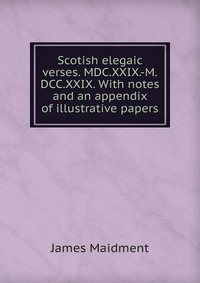 Scotish elegaic verses. MDC.XXIX.-M. DCC.XXIX. With notes and an appendix of illustrative papers

James Maidment